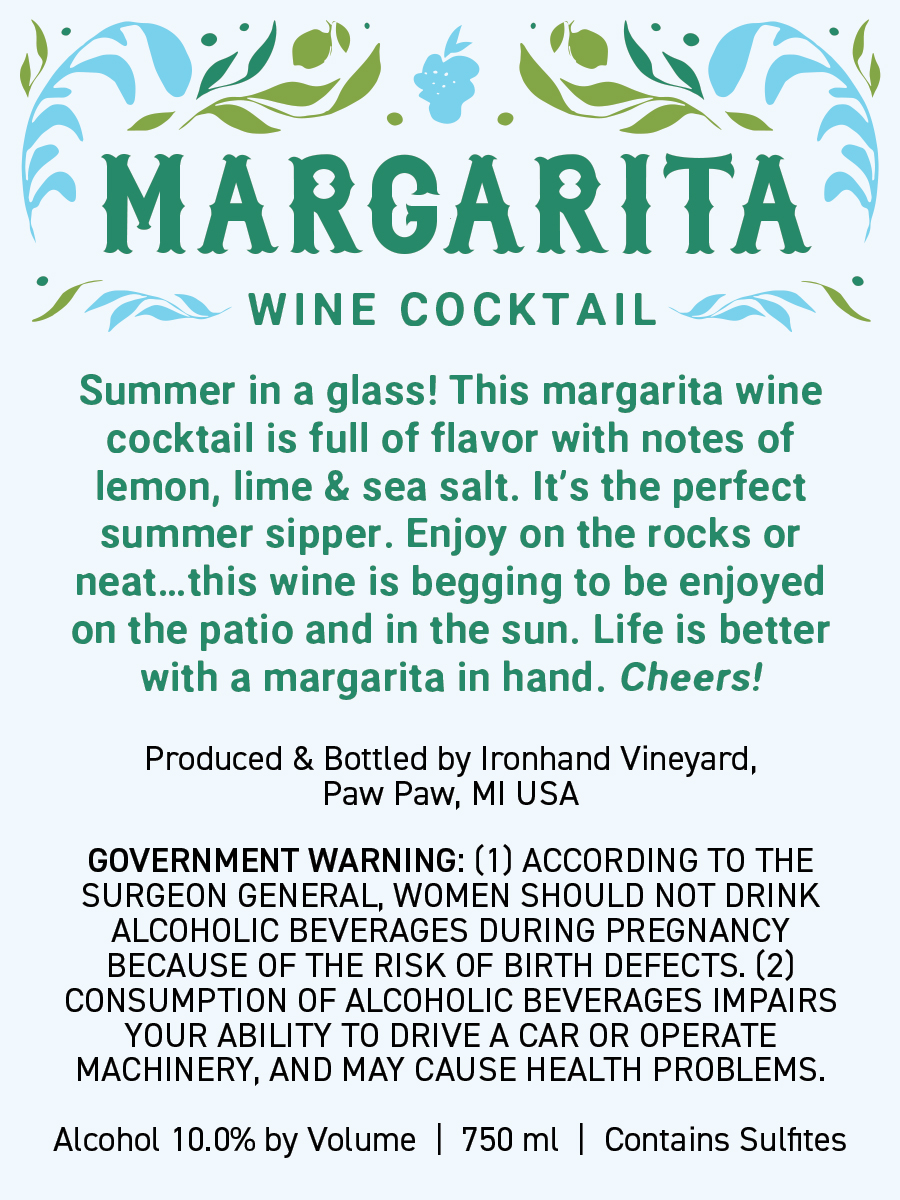 MARGARITA

WINE COCKTAIL

Summer in a glass! This margarita wine cocktail is full of flavor with notes of lemon, lime & sea salt. It's the perfect summer sipper. Enjoy on the rocks or neat…this wine is begging to be enjoyed on the patio and in the sun. Life is better with a margarita in hand. Cheers!

Produced & Bottled by Ironhand Vineyard,
Paw Paw, MI USA

GOVERNMENT WARNING: (1) ACCORDING TO THE SURGEON GENERAL, WOMEN SHOULD NOT DRINK ALCOHOLIC BEVERAGES DURING PREGNANCY BECAUSE OF THE RISK OF BIRTH DEFECTS. (2) CONSUMPTION OF ALCOHOLIC BEVERAGES IMPAIRS YOUR ABILITY TO DRIVE A CAR OR OPERATE MACHINERY, AND MAY CAUSE HEALTH PROBLEMS.

Alcohol 10.0% by Volume | 750 ml | Contains Sulfites